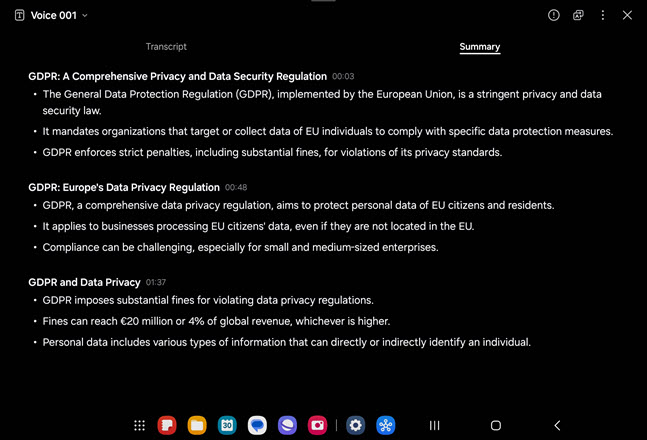 Voice 001

Transcript

Summary

GDPR: A Comprehensive Privacy and Data Security Regulation 00:03

• The General Data Protection Regulation (GDPR), implemented by the European Union, is a stringent privacy and data security law.

• It mandates organizations that target or collect data of EU individuals to comply with specific data protection measures.

• GDPR enforces strict penalties, including substantial fines, for violations of its privacy standards.

GDPR: Europe's Data Privacy Regulation 00:48

• GDPR, a comprehensive data privacy regulation, aims to protect personal data of EU citizens and residents.

• It applies to businesses processing EU citizens' data, even if they are not located in the EU.

• Compliance can be challenging, especially for small and medium-sized enterprises.

GDPR and Data Privacy 01:37

• GDPR imposes substantial fines for violating data privacy regulations.

• Fines can reach €20 million or 4% of global revenue, whichever is higher.

• Personal data includes various types of information that can directly or indirectly identify an individual.

30